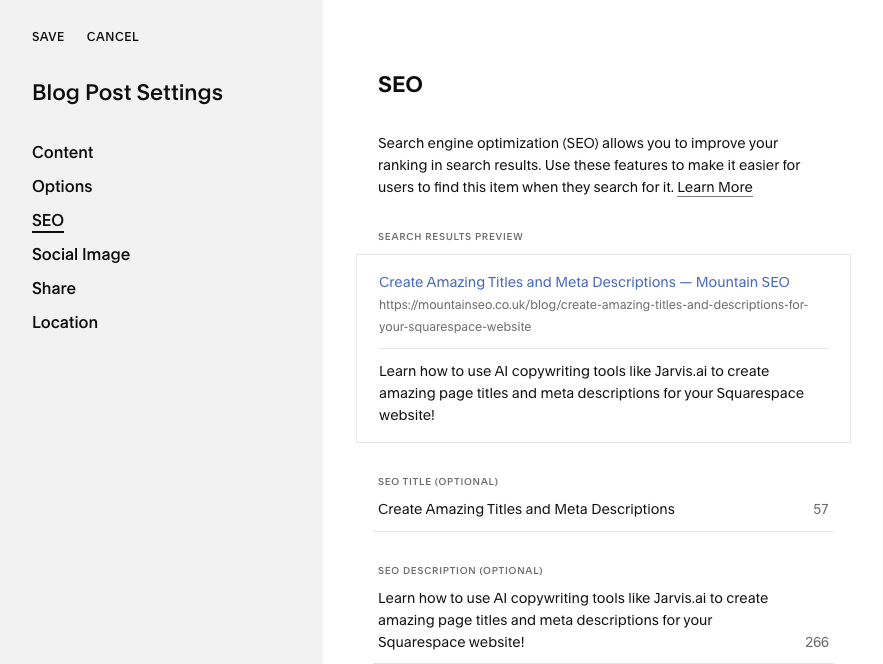 SAVE CANCEL

Blog Post Settings

Content
Options
SEO
Social Image
Share
Location

SEO

Search engine optimization (SEO) allows you to improve your ranking in search results. Use these features to make it easier for users to find this item when they search for it. Learn More

SEARCH RESULTS PREVIEW

Create Amazing Titles and Meta Descriptions — Mountain SEO
https://mountainseo.co.uk/blog/create-amazing-titles-and-descriptions-for-your-squarespace-website

Learn how to use AI copywriting tools like Jarvis.ai to create amazing page titles and meta descriptions for your Squarespace website!

SEO TITLE (OPTIONAL)
Create Amazing Titles and Meta Descriptions 57

SEO DESCRIPTION (OPTIONAL)
Learn how to use AI copywriting tools like Jarvis.ai to create amazing page titles and meta descriptions for your Squarespace website! 266